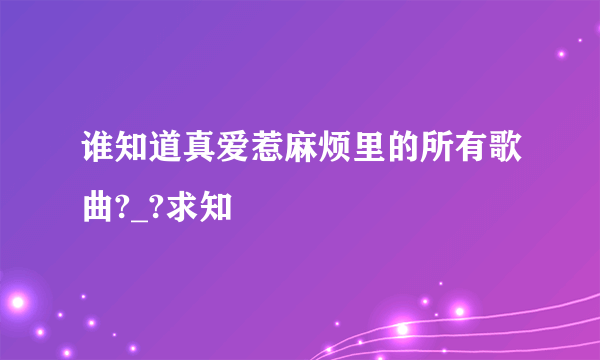 谁知道真爱惹麻烦里的所有歌曲?_?求知